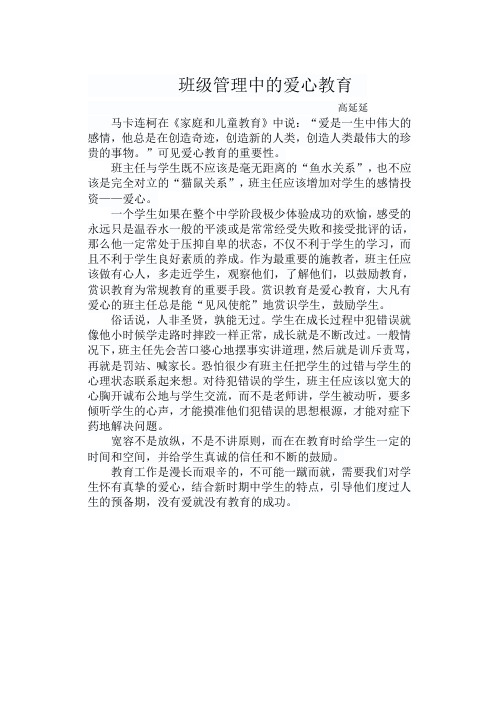 班级管理中的爱心教育

高延延

马卡连柯在《家庭和儿童教育》中说：“爱是一生中伟大的感情，他总是在创造奇迹，创造新的人类，创造人类最伟大的珍贵的事物。”可见爱心教育的重要性。

班主任与学生既不应该是毫无距离的“鱼水关系”，也不应该是完全对立的“猫鼠关系”，班主任应该增加对学生的感情投资——爱心。

一个学生如果在整个中学阶段极少体验成功的欢愉，感受的永远只是温吞水一般的平淡或是常常经受失败和接受批评的话，那么他一定常处于压抑自卑的状态，不仅不利于学生的学习，而且不利于学生良好素质的养成。作为最重要的施教者，班主任应该做有心人，多走近学生，观察他们，了解他们，以鼓励教育，赏识教育为常规教育的重要手段。赏识教育是爱心教育，大凡有爱心的班主任总是能“见风使舵”地赏识学生，鼓励学生。

俗话说，人非圣贤，孰能无过。学生在成长过程中犯错误就像他小时候学走路时摔跤一样正常，成长就是不断改过。一般情况下，班主任先会苦口婆心地摆事实讲道理，然后就是训斥责骂，再就是罚站、喊家长。恐怕很少有班主任把学生的过错与学生的心理状态联系起来想。对待犯错误的学生，班主任应该以宽大的心胸开诚布公地与学生交流，而不是老师讲，学生被动听，要多倾听学生的心声，才能摸准他们犯错误的思想根源，才能对症下药地解决问题。

宽容不是放纵，不是不讲原则，而在在教育时给学生一定的时间和空间，并给学生真诚的信任和不断的鼓励。

教育工作是漫长而艰辛的，不可能一蹴而就，需要我们对学生怀有真挚的爱心，结合新时期中学生的特点，引导他们度过人生的预备期，没有爱就没有教育的成功。